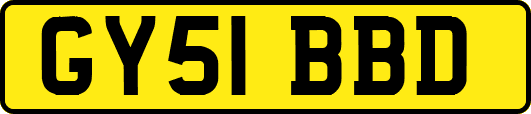 GY51 BBD